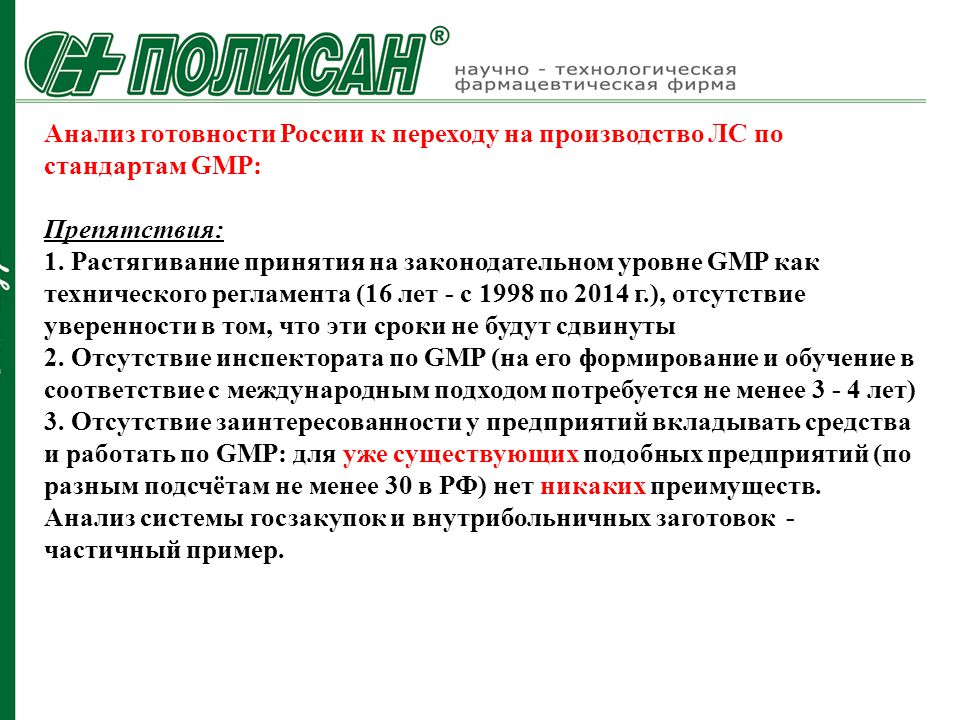 ПОЛИСАН®
научно - технологическая
фармацевтическая фирма

Анализ готовности России к переходу на производство ЛС по стандартам GMP:

Препятствия:
1. Растягивание принятия на законодательном уровне GMP как технического регламента (16 лет - с 1998 по 2014 г.), отсутствие уверенности в том, что эти сроки не будут сдвинуты
2. Отсутствие инспектората по GMP (на его формирование и обучение в соответствие с международным подходом потребуется не менее 3 - 4 лет)
3. Отсутствие заинтересованности у предприятий вкладывать средства и работать по GMP: для уже существующих подобных предприятий (по разным подсчётам не менее 30 в РФ) нет никаких преимуществ. Анализ системы госзакупок и внутрибольничных заготовок - частичный пример.